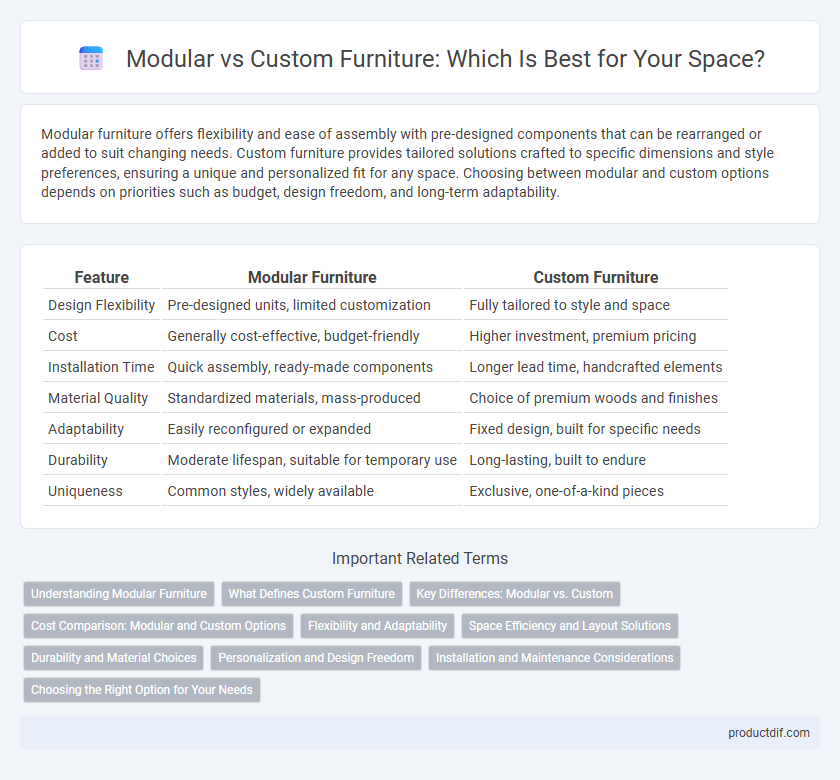 Modular vs Custom Furniture: Which Is Best for Your Space?

Modular furniture offers flexibility and ease of assembly with pre-designed components that can be rearranged or added to suit changing needs. Custom furniture provides tailored solutions crafted to specific dimensions and style preferences, ensuring a unique and personalized fit for any space. Choosing between modular and custom options depends on priorities such as budget, design freedom, and long-term adaptability.

| Feature | Modular Furniture | Custom Furniture |
|---|---|---|
| Design Flexibility | Pre-designed units, limited customization | Fully tailored to style and space |
| Cost | Generally cost-effective, budget-friendly | Higher investment, premium pricing |
| Installation Time | Quick assembly, ready-made components | Longer lead time, handcrafted elements |
| Material Quality | Standardized materials, mass-produced | Choice of premium woods and finishes |
| Adaptability | Easily reconfigured or expanded | Fixed design, built for specific needs |
| Durability | Moderate lifespan, suitable for temporary use | Long-lasting, built to endure |
| Uniqueness | Common styles, widely available | Exclusive, one-of-a-kind pieces |

Important Related Terms

Understanding Modular Furniture
What Defines Custom Furniture
Key Differences: Modular vs. Custom
Cost Comparison: Modular and Custom Options
Flexibility and Adaptability
Space Efficiency and Layout Solutions
Durability and Material Choices
Personalization and Design Freedom
Installation and Maintenance Considerations
Choosing the Right Option for Your Needs

productdif.com